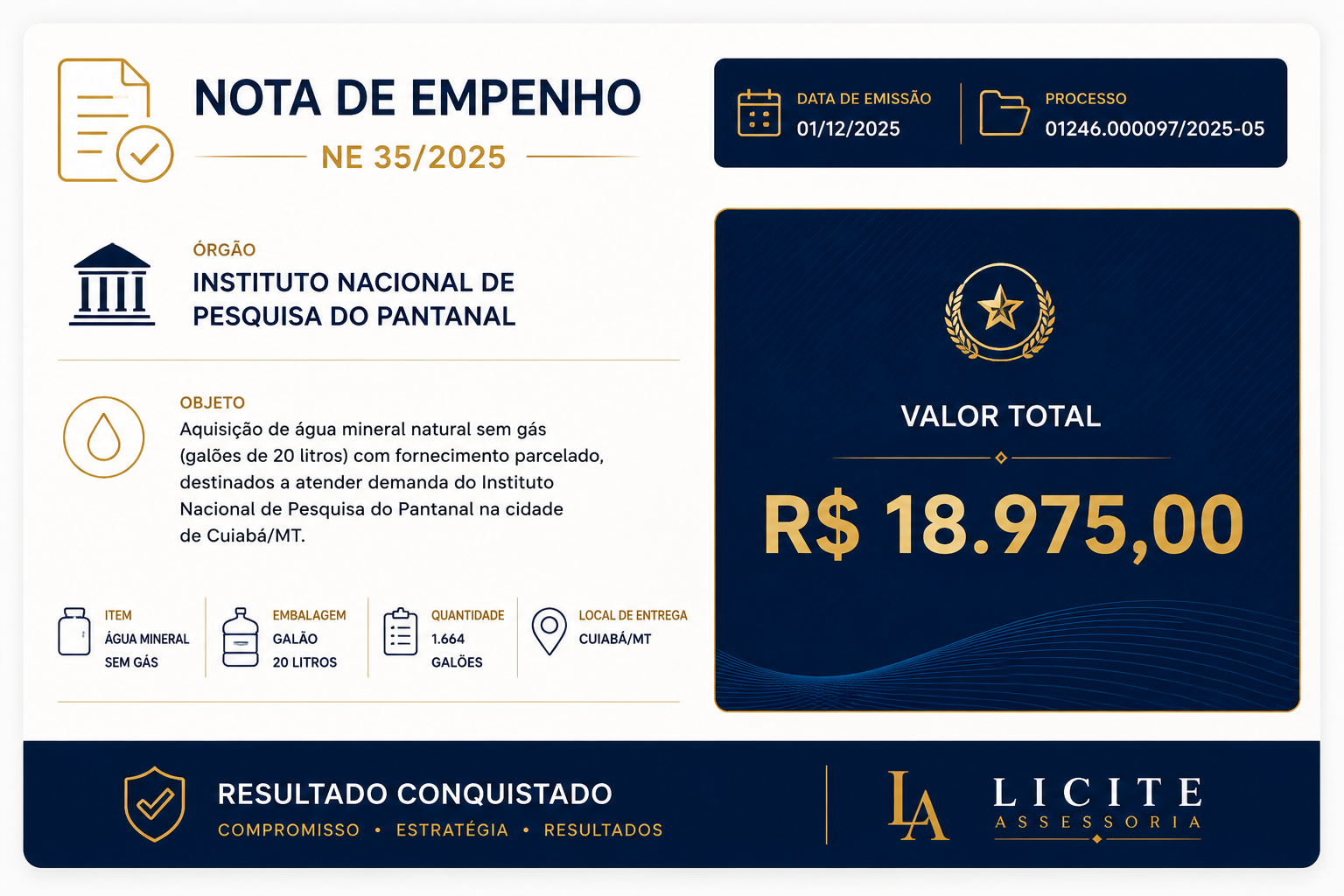 NOTA DE EMPENHO
NE 35/2025

DATA DE EMISSÃO
01/12/2025

PROCESSO
01246.000097/2025-05

ÓRGÃO
INSTITUTO NACIONAL DE PESQUISA DO PANTANAL

OBJETO
Aquisição de água mineral natural sem gás (galões de 20 litros) com fornecimento parcelado, destinados a atender demanda do Instituto Nacional de Pesquisa do Pantanal na cidade de Cuiabá/MT.

ITEM
ÁGUA MINERAL SEM GÁS

EMBALAGEM
GALÃO 20 LITROS

QUANTIDADE
1.664 GALÕES

LOCAL DE ENTREGA
CUIABÁ/MT

VALOR TOTAL
R$ 18.975,00

RESULTADO CONQUISTADO
COMPROMISSO • ESTRATÉGIA • RESULTADOS

LA
LICITE
ASSESSORIA